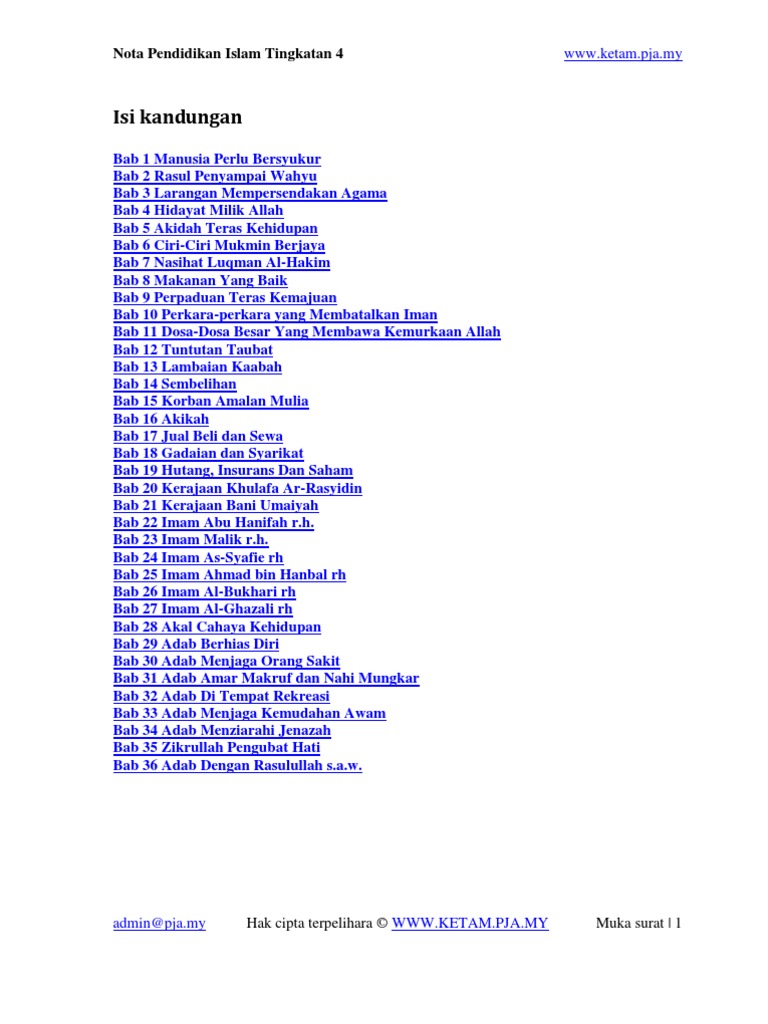 Nota Pendidikan Islam Tingkatan 4 www.ketam.pja.my

Isi kandungan

Bab 1 Manusia Perlu Bersyukur
Bab 2 Rasul Penyampai Wahyu
Bab 3 Larangan Mempersendakan Agama
Bab 4 Hidayat Milik Allah
Bab 5 Akidah Teras Kehidupan
Bab 6 Ciri-Ciri Mukmin Berjaya
Bab 7 Nasihat Luqman Al-Hakim
Bab 8 Makanan Yang Baik
Bab 9 Perpaduan Teras Kemajuan
Bab 10 Perkara-perkara yang Membatalkan Iman
Bab 11 Dosa-Dosa Besar Yang Membawa Kemurkaan Allah
Bab 12 Tuntutan Taubat
Bab 13 Lambaian Kaabah
Bab 14 Sembelihan
Bab 15 Korban Amalan Mulia
Bab 16 Akikah
Bab 17 Jual Beli dan Sewa
Bab 18 Gadaian dan Syarikat
Bab 19 Hutang, Insurans Dan Saham
Bab 20 Kerajaan Khulafa Ar-Rasyidin
Bab 21 Kerajaan Bani Umaiyah
Bab 22 Imam Abu Hanifah r.h.
Bab 23 Imam Malik r.h.
Bab 24 Imam As-Syafie rh
Bab 25 Imam Ahmad bin Hanbal rh
Bab 26 Imam Al-Bukhari rh
Bab 27 Imam Al-Ghazali rh
Bab 28 Akal Cahaya Kehidupan
Bab 29 Adab Berhias Diri
Bab 30 Adab Menjaga Orang Sakit
Bab 31 Adab Amar Makruf dan Nahi Mungkar
Bab 32 Adab Di Tempat Rekreasi
Bab 33 Adab Menjaga Kemudahan Awam
Bab 34 Adab Menziarahi Jenazah
Bab 35 Zikrullah Pengubat Hati
Bab 36 Adab Dengan Rasulullah s.a.w.

admin@pja.my Hak cipta terpelihara © WWW.KETAM.PJA.MY Muka surat | 1